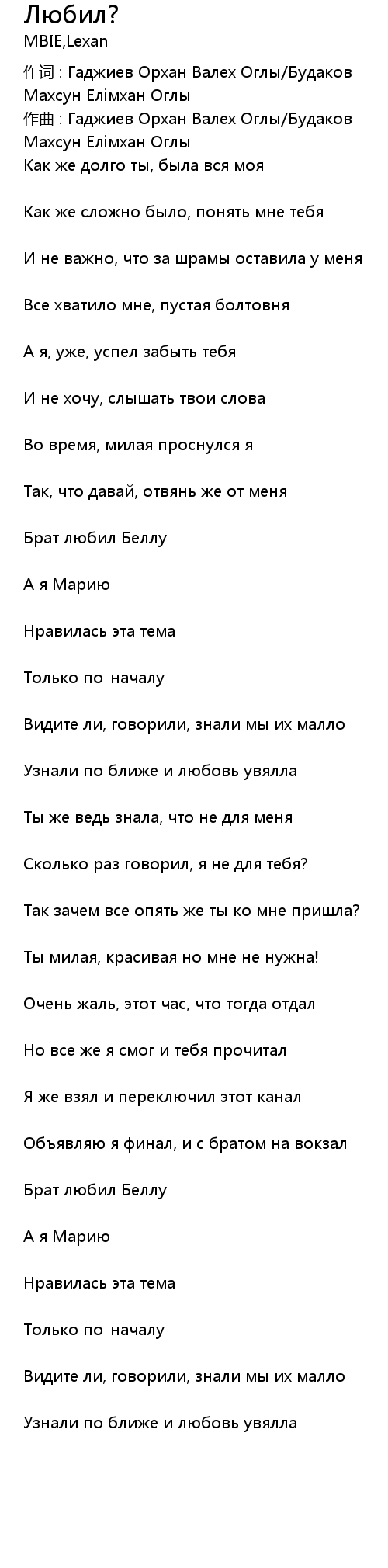 Любил?
MBIE,Lexan

作词 : Гаджиев Орхан Валех Оглы/Будаков Махсун Елімхан Оглы
作曲 : Гаджиев Орхан Валех Оглы/Будаков Махсун Елімхан Оглы
Как же долго ты, была вся моя

Как же сложно было, понять мне тебя

И не важно, что за шрамы оставила у меня

Все хватило мне, пустая болтовня

А я, уже, успел забыть тебя

И не хочу, слышать твои слова

Во время, милая проснулся я

Так, что давай, отвянь же от меня

Брат любил Беллу

А я Марию

Нравилась эта тема

Только по-началу

Видите ли, говорили, знали мы их малло

Узнали по ближе и любовь увялла

Ты же ведь знала, что не для меня

Сколько раз говорил, я не для тебя?

Так зачем все опять же ты ко мне пришла?

Ты милая, красивая но мне не нужна!

Очень жаль, этот час, что тогда отдал

Но все же я смог и тебя прочитал

Я же взял и переключил этот канал

Объявляю я финал, и с братом на вокзал

Брат любил Беллу

А я Марию

Нравилась эта тема

Только по-началу

Видите ли, говорили, знали мы их малло

Узнали по ближе и любовь увялла